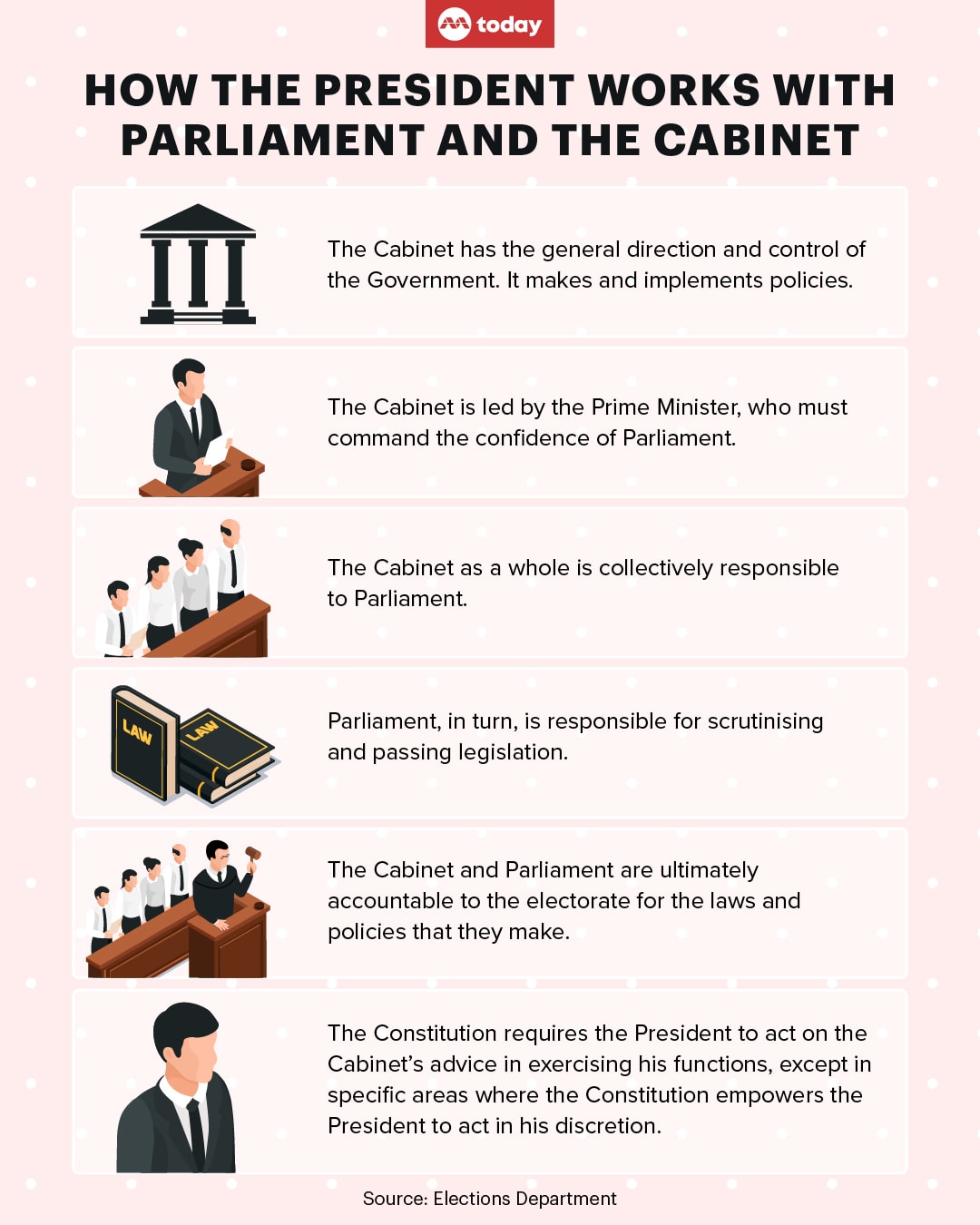 today

HOW THE PRESIDENT WORKS WITH PARLIAMENT AND THE CABINET

The Cabinet has the general direction and control of the Government. It makes and implements policies.

The Cabinet is led by the Prime Minister, who must command the confidence of Parliament.

The Cabinet as a whole is collectively responsible to Parliament.

LAW

LAW

Parliament, in turn, is responsible for scrutinising and passing legislation.

The Cabinet and Parliament are ultimately accountable to the electorate for the laws and policies that they make.

The Constitution requires the President to act on the Cabinet's advice in exercising his functions, except in specific areas where the Constitution empowers the President to act in his discretion.

Source: Elections Department